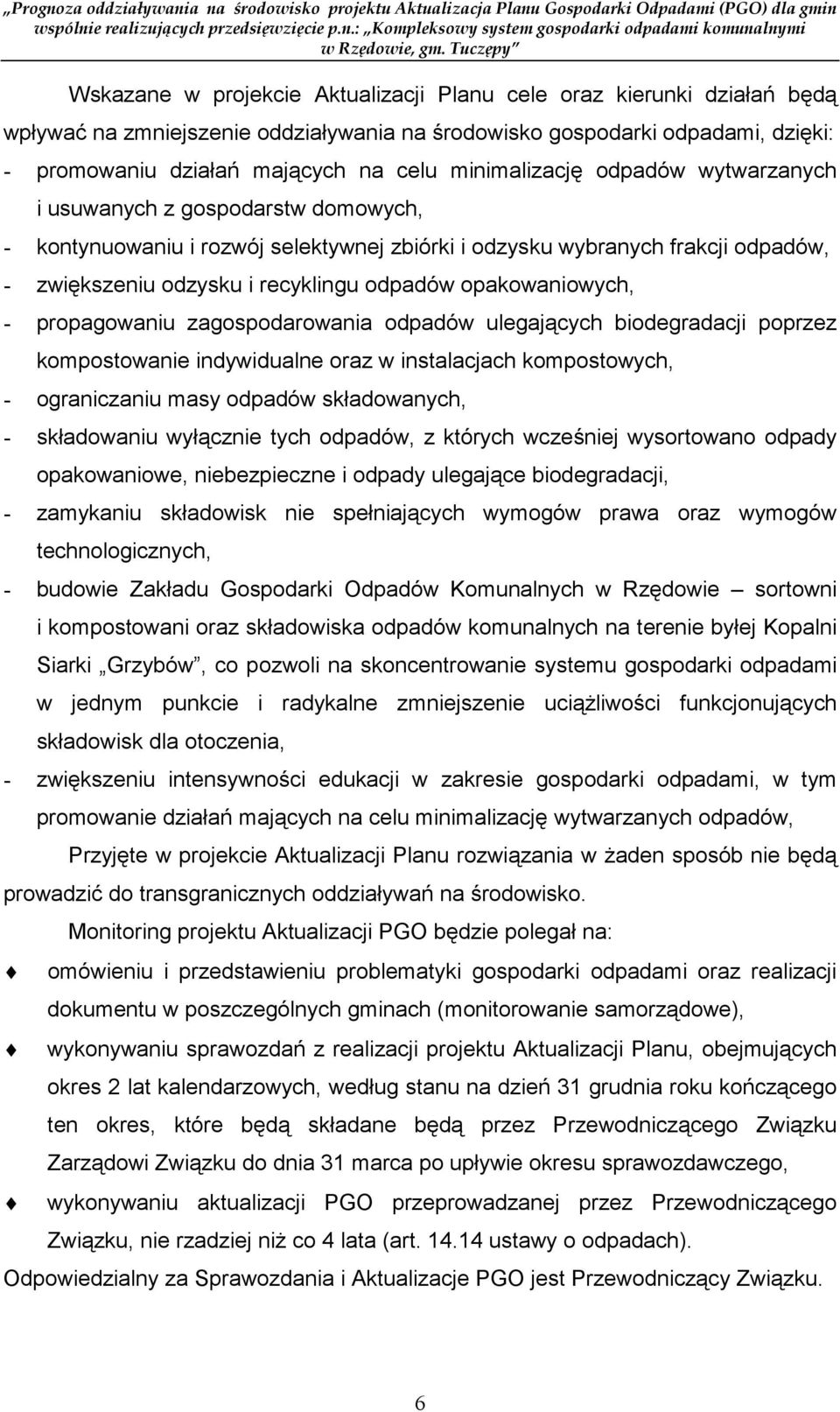 „Prognoza oddziaływania na środowisko projektu Aktualizacja Planu Gospodarki Odpadami (PGO) dla gmin wspólnie realizujących przedsięwzięcie p.n.: „Kompleksowy system gospodarki odpadami komunalnymi w Rzędowie, gm. Tuczępy”

Wskazane w projekcie Aktualizacji Planu cele oraz kierunki działań będą wpływać na zmniejszenie oddziaływania na środowisko gospodarki odpadami, dzięki:
- promowaniu działań mających na celu minimalizację odpadów wytwarzanych i usuwanych z gospodarstw domowych,
- kontynuowaniu i rozwój selektywnej zbiórki i odzysku wybranych frakcji odpadów,
- zwiększeniu odzysku i recyklingu odpadów opakowaniowych,
- propagowaniu zagospodarowania odpadów ulegających biodegradacji poprzez kompostowanie indywidualne oraz w instalacjach kompostowych,
- ograniczaniu masy odpadów składowanych,
- składowaniu wyłącznie tych odpadów, z których wcześniej wysortowano odpady opakowaniowe, niebezpieczne i odpady ulegające biodegradacji,
- zamykaniu składowisk nie spełniających wymogów prawa oraz wymogów technologicznych,
- budowie Zakładu Gospodarki Odpadów Komunalnych w Rzędowie – sortowni i kompostowani oraz składowiska odpadów komunalnych na terenie byłej Kopalni Siarki „Grzybów”, co pozwoli na skoncentrowanie systemu gospodarki odpadami w jednym punkcie i radykalne zmniejszenie uciążliwości funkcjonujących składowisk dla otoczenia,
- zwiększeniu intensywności edukacji w zakresie gospodarki odpadami, w tym promowanie działań mających na celu minimalizację wytwarzanych odpadów,

Przyjęte w projekcie Aktualizacji Planu rozwiązania w żaden sposób nie będą prowadzić do transgranicznych oddziaływań na środowisko.

Monitoring projektu Aktualizacji PGO będzie polegał na:
omówieniu i przedstawieniu problematyki gospodarki odpadami oraz realizacji dokumentu w poszczególnych gminach (monitorowanie samorządowe),
wykonywaniu sprawozdań z realizacji projektu Aktualizacji Planu, obejmujących okres 2 lat kalendarzowych, według stanu na dzień 31 grudnia roku kończącego ten okres, które będą składane będą przez Przewodniczącego Związku Zarządowi Związku do dnia 31 marca po upływie okresu sprawozdawczego,
wykonywaniu aktualizacji PGO przeprowadzanej przez Przewodniczącego Związku, nie rzadziej niż co 4 lata (art. 14.14 ustawy o odpadach).
Odpowiedzialny za Sprawozdania i Aktualizacje PGO jest Przewodniczący Związku.

6